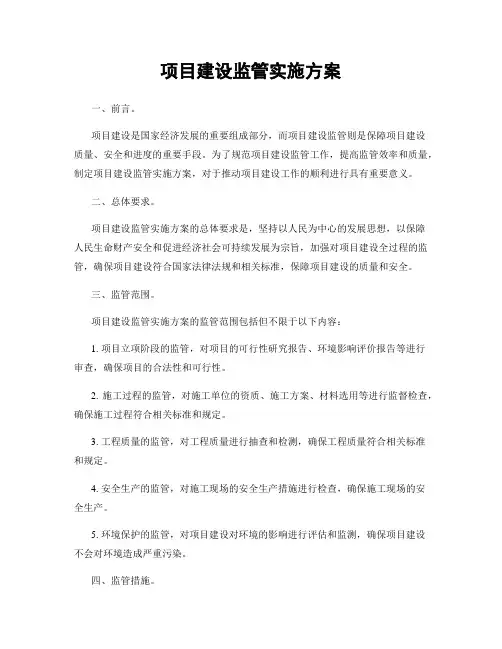 项目建设监管实施方案

一、前言。

项目建设是国家经济发展的重要组成部分，而项目建设监管则是保障项目建设质量、安全和进度的重要手段。为了规范项目建设监管工作，提高监管效率和质量，制定项目建设监管实施方案，对于推动项目建设工作的顺利进行具有重要意义。

二、总体要求。

项目建设监管实施方案的总体要求是，坚持以人民为中心的发展思想，以保障人民生命财产安全和促进经济社会可持续发展为宗旨，加强对项目建设全过程的监管，确保项目建设符合国家法律法规和相关标准，保障项目建设的质量和安全。

三、监管范围。

项目建设监管实施方案的监管范围包括但不限于以下内容：

1. 项目立项阶段的监管，对项目的可行性研究报告、环境影响评价报告等进行审查，确保项目的合法性和可行性。

2. 施工过程的监管，对施工单位的资质、施工方案、材料选用等进行监督检查，确保施工过程符合相关标准和规定。

3. 工程质量的监管，对工程质量进行抽查和检测，确保工程质量符合相关标准和规定。

4. 安全生产的监管，对施工现场的安全生产措施进行检查，确保施工现场的安全生产。

5. 环境保护的监管，对项目建设对环境的影响进行评估和监测，确保项目建设不会对环境造成严重污染。

四、监管措施。